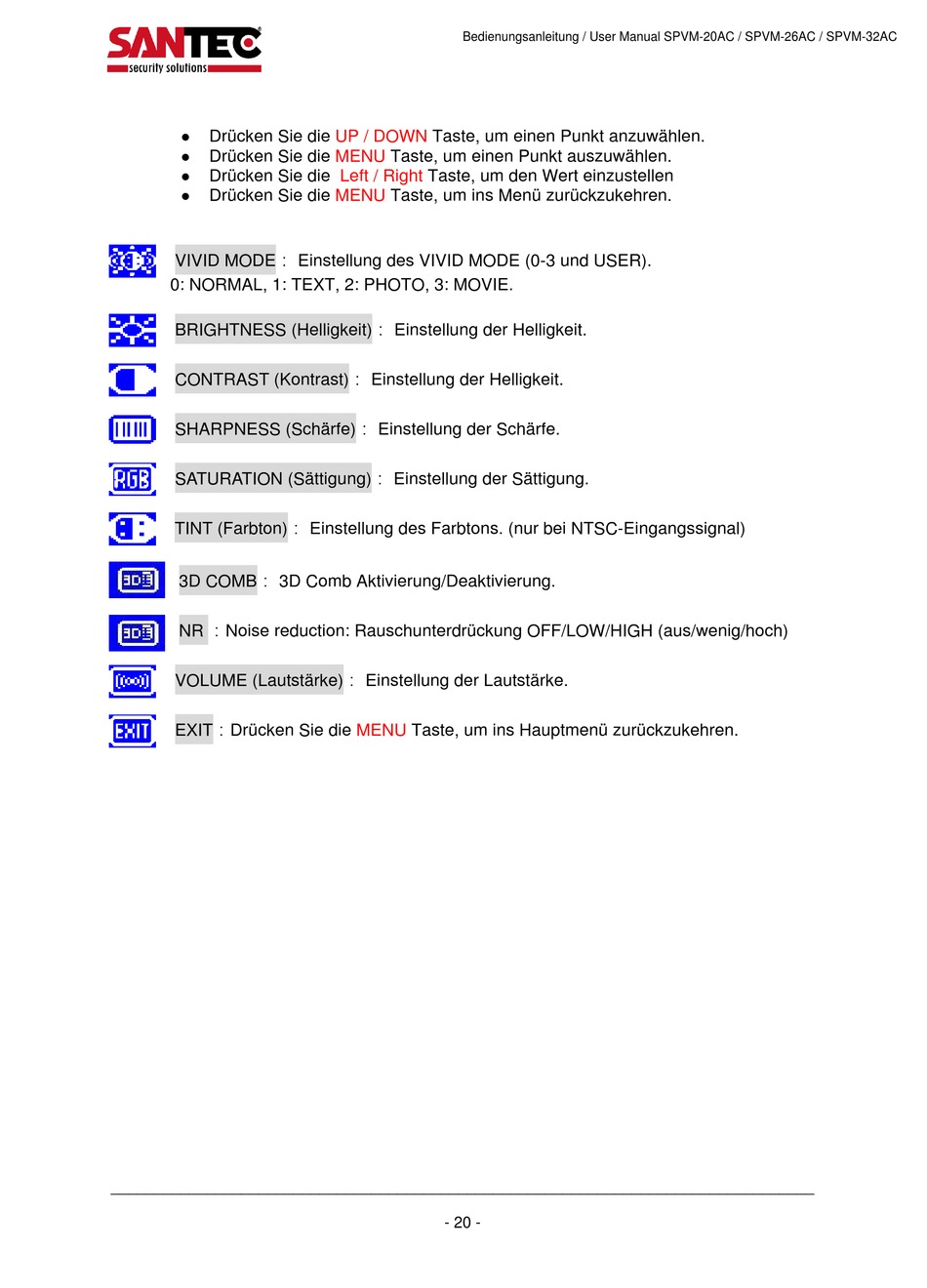 SANTEC
security solutions

Bedienungsanleitung / User Manual SPVM-20AC / SPVM-26AC / SPVM-32AC

● Drücken Sie die UP / DOWN Taste, um einen Punkt anzuwählen.
● Drücken Sie die MENU Taste, um einen Punkt auszuwählen.
● Drücken Sie die Left / Right Taste, um den Wert einzustellen
● Drücken Sie die MENU Taste, um ins Menü zurückzukehren.

VIVID MODE : Einstellung des VIVID MODE (0-3 und USER). 0: NORMAL, 1: TEXT, 2: PHOTO, 3: MOVIE.

BRIGHTNESS (Helligkeit) : Einstellung der Helligkeit.

CONTRAST (Kontrast) : Einstellung der Helligkeit.

SHARPNESS (Schärfe) : Einstellung der Schärfe.

RGB

SATURATION (Sättigung) : Einstellung der Sättigung.

TINT (Farbton) : Einstellung des Farbtons. (nur bei NTSC-Eingangssignal)

3D

3D COMB : 3D Comb Aktivierung/Deaktivierung.

3D

NR : Noise reduction: Rauschunterdrückung OFF/LOW/HIGH (aus/wenig/hoch)

VOLUME (Lautstärke) : Einstellung der Lautstärke.

EXIT

EXIT : Drücken Sie die MENU Taste, um ins Hauptmenü zurückzukehren.

- 20 -